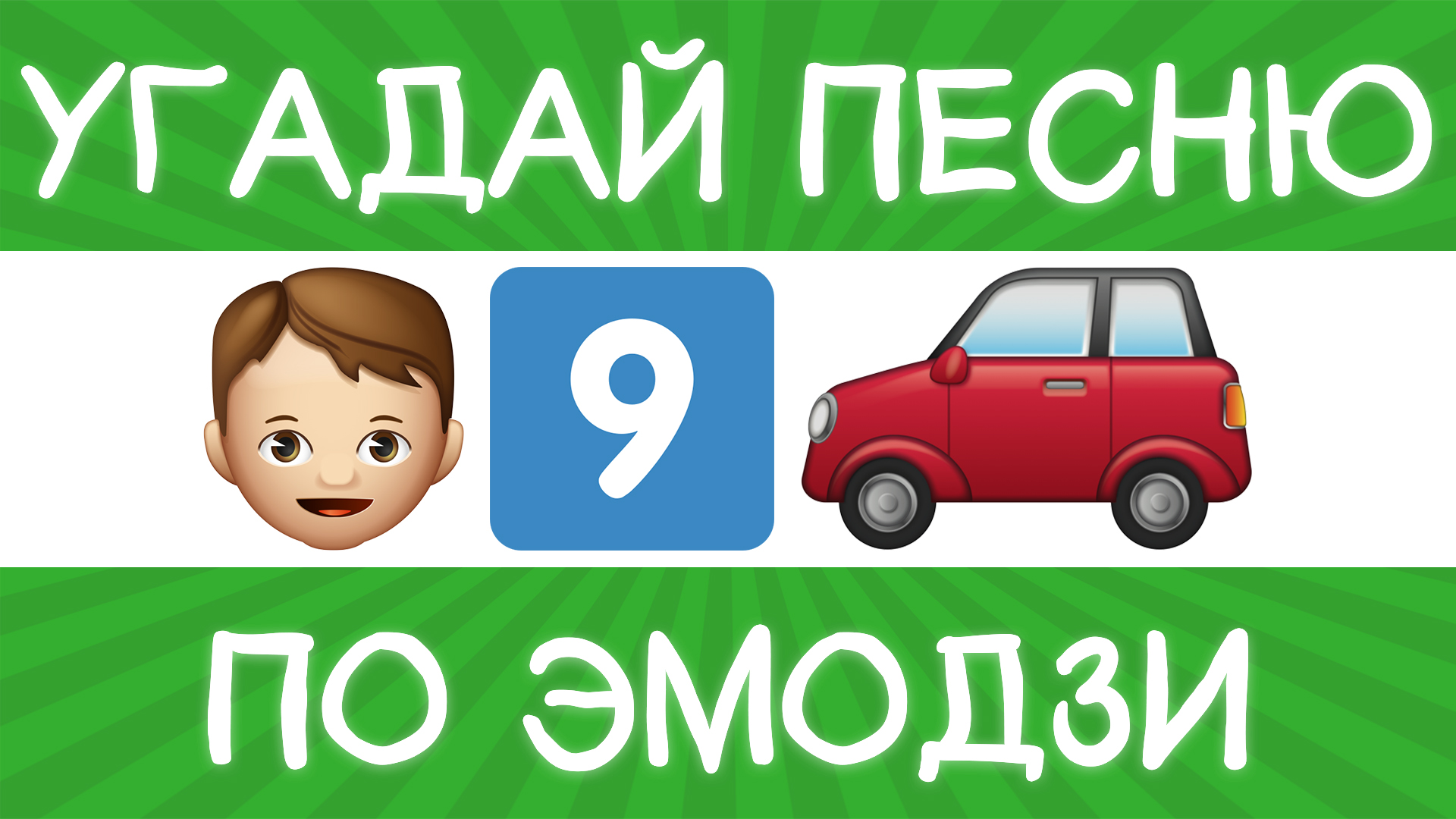 УГАДАЙ ПЕСНЮ

9

ПО ЭМОДЗИ